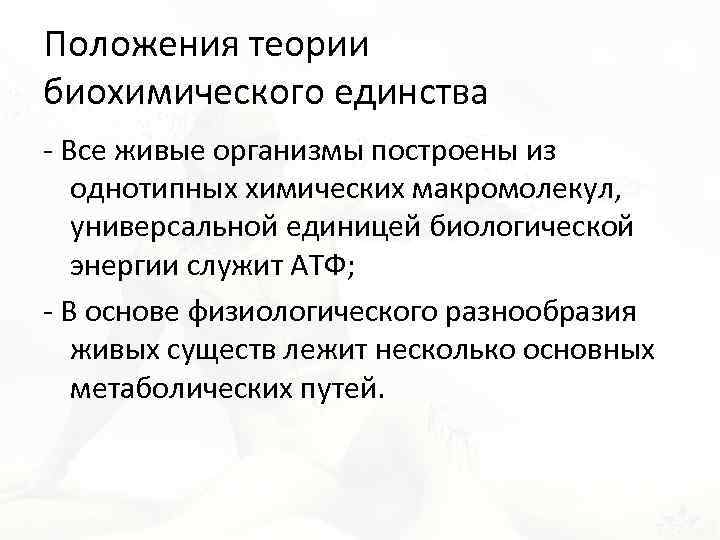 Положения теории биохимического единства

- Все живые организмы построены из однотипных химических макромолекул, универсальной единицей биологической энергии служит АТФ;

- В основе физиологического разнообразия живых существ лежит несколько основных метаболических путей.